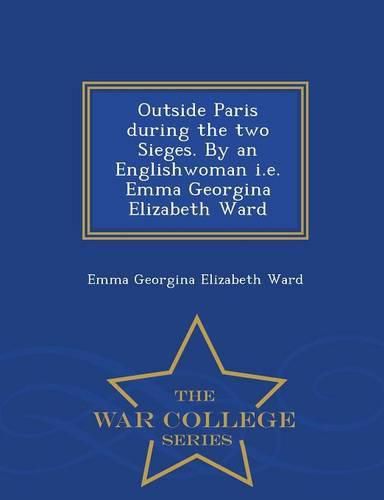 Outside Paris during the two Sieges. By an Englishwoman i.e. Emma Georgina Elizabeth Ward

Emma Georgina Elizabeth Ward

THE
WAR COLLEGE
SERIES